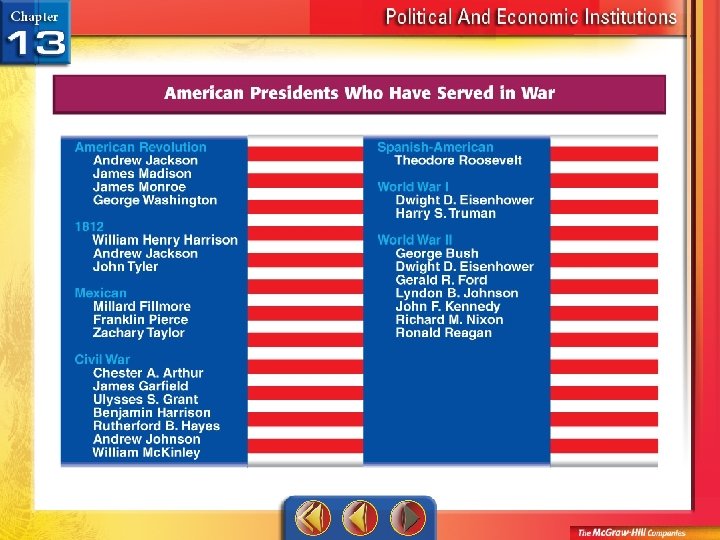 Chapter 13

Political And Economic Institutions

American Presidents Who Have Served in War

American Revolution
Andrew Jackson
James Madison
James Monroe
George Washington

1812
William Henry Harrison
Andrew Jackson
John Tyler

Mexican
Millard Fillmore
Franklin Pierce
Zachary Taylor

Civil War
Chester A. Arthur
James Garfield
Ulysses S. Grant
Benjamin Harrison
Rutherford B. Hayes
Andrew Johnson
William McKinley

Spanish-American
Theodore Roosevelt

World War I
Dwight D. Eisenhower
Harry S. Truman

World War II
George Bush
Dwight D. Eisenhower
Gerald R. Ford
Lyndon B. Johnson
John F. Kennedy
Richard M. Nixon
Ronald Reagan

The McGraw-Hill Companies